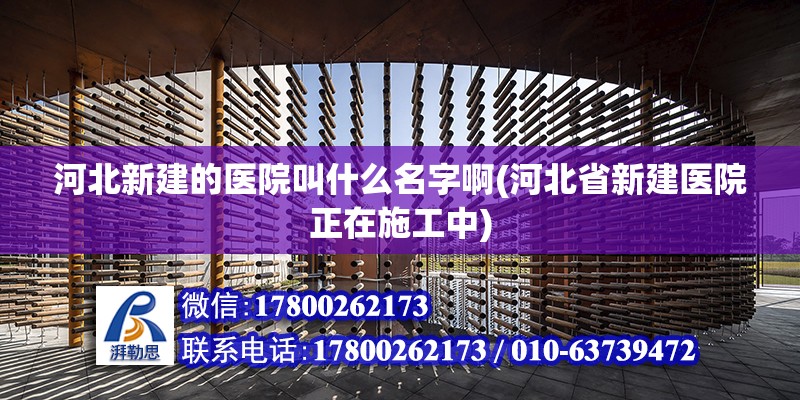 河北新建的医院叫什么名字啊(河北省新建医院正在施工中)

湃勒思

微信:17800262173

联系电话:17800262173 / 010-63739472